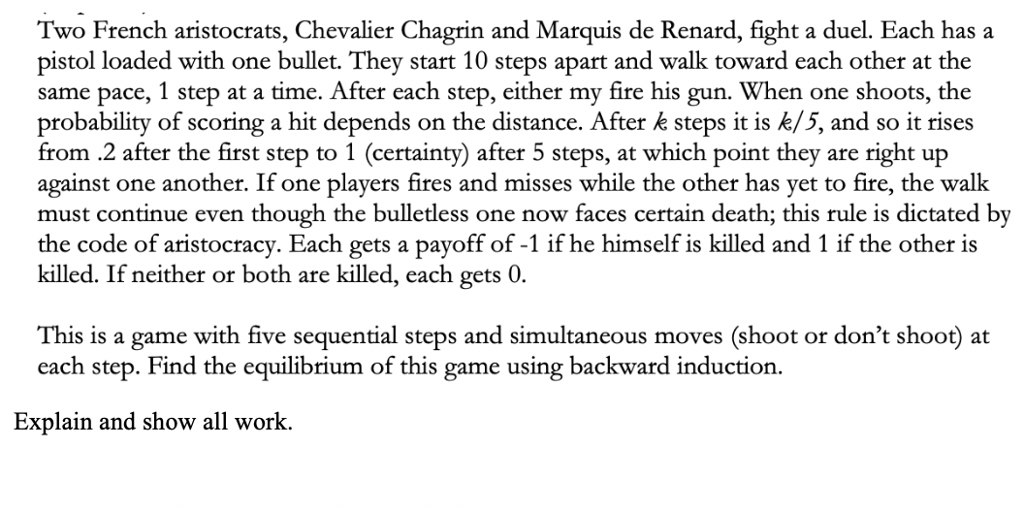 Two French aristocrats, Chevalier Chagrin and Marquis de Renard, fight a duel. Each has a pistol loaded with one bullet. They start 10 steps apart and walk toward each other at the same pace, 1 step at a time. After each step, either my fire his gun. When one shoots, the probability of scoring a hit depends on the distance. After $k$ steps it is $k/5$, and so it rises from .2 after the first step to 1 (certainty) after 5 steps, at which point they are right up against one another. If one players fires and misses while the other has yet to fire, the walk must continue even though the bulletless one now faces certain death; this rule is dictated by the code of aristocracy. Each gets a payoff of -1 if he himself is killed and 1 if the other is killed. If neither or both are killed, each gets 0.

This is a game with five sequential steps and simultaneous moves (shoot or don't shoot) at each step. Find the equilibrium of this game using backward induction.

Explain and show all work.